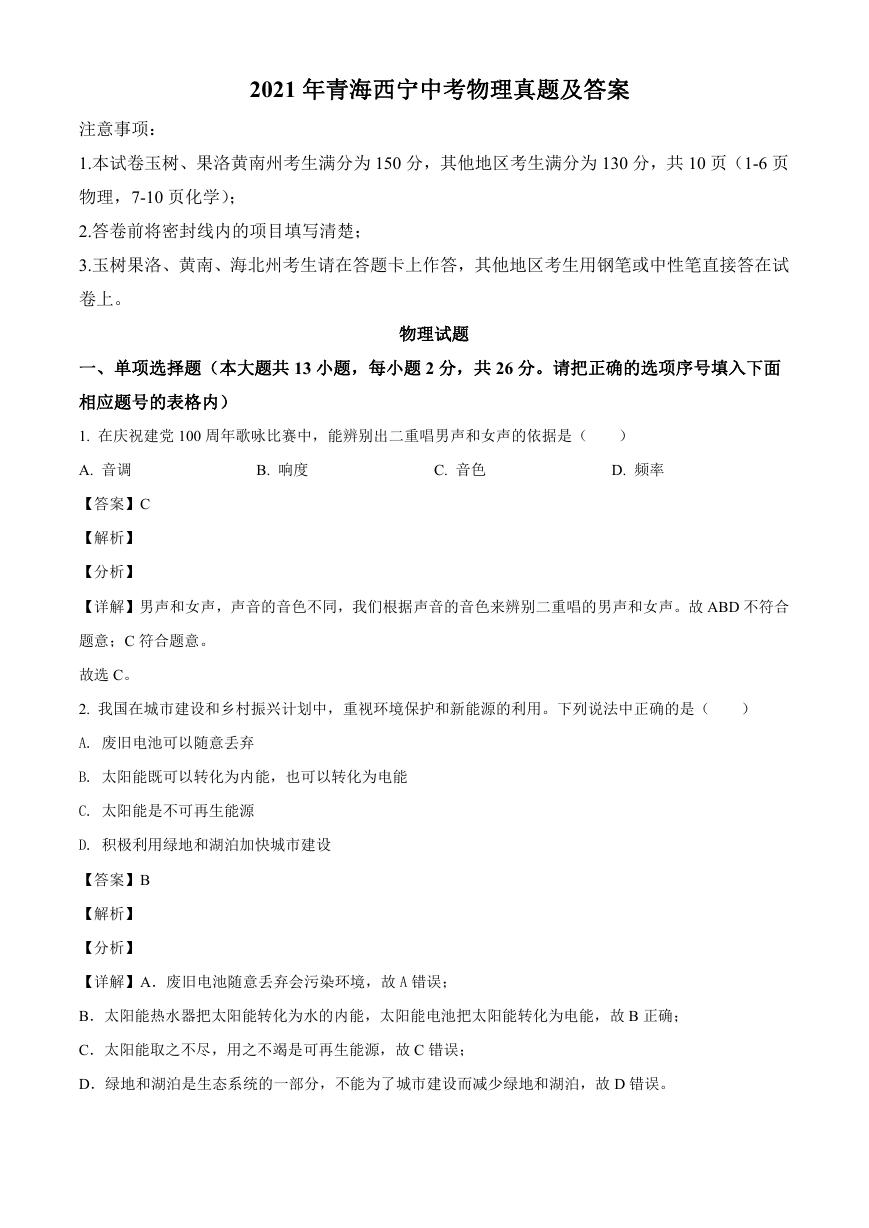 2021 年青海西宁中考物理真题及答案

注意事项：

1.本试卷玉树、果洛黄南州考生满分为 150 分，其他地区考生满分为 130 分，共 10 页（1-6 页物理，7-10 页化学）；

2.答卷前将密封线内的项目填写清楚；

3.玉树果洛、黄南、海北州考生请在答题卡上作答，其他地区考生用钢笔或中性笔直接答在试卷上。

物理试题

一、单项选择题（本大题共 13 小题，每小题 2 分，共 26 分。请把正确的选项序号填入下面相应题号的表格内）

1. 在庆祝建党 100 周年歌咏比赛中，能辨别出二重唱男声和女声的依据是（　　）

A. 音调　　B. 响度　　C. 音色　　D. 频率

【答案】C

【解析】

【分析】

【详解】男声和女声，声音的音色不同，我们根据声音的音色来辨别二重唱的男声和女声。故 ABD 不符合题意；C 符合题意。

故选 C。

2. 我国在城市建设和乡村振兴计划中，重视环境保护和新能源的利用。下列说法中正确的是（　　）

A. 废旧电池可以随意丢弃

B. 太阳能既可以转化为内能，也可以转化为电能

C. 太阳能是不可再生能源

D. 积极利用绿地和湖泊加快城市建设

【答案】B

【解析】

【分析】

【详解】A．废旧电池随意丢弃会污染环境，故 A 错误；

B．太阳能热水器把太阳能转化为水的内能，太阳能电池把太阳能转化为电能，故 B 正确；

C．太阳能取之不尽，用之不竭是可再生能源，故 C 错误；

D．绿地和湖泊是生态系统的一部分，不能为了城市建设而减少绿地和湖泊，故 D 错误。